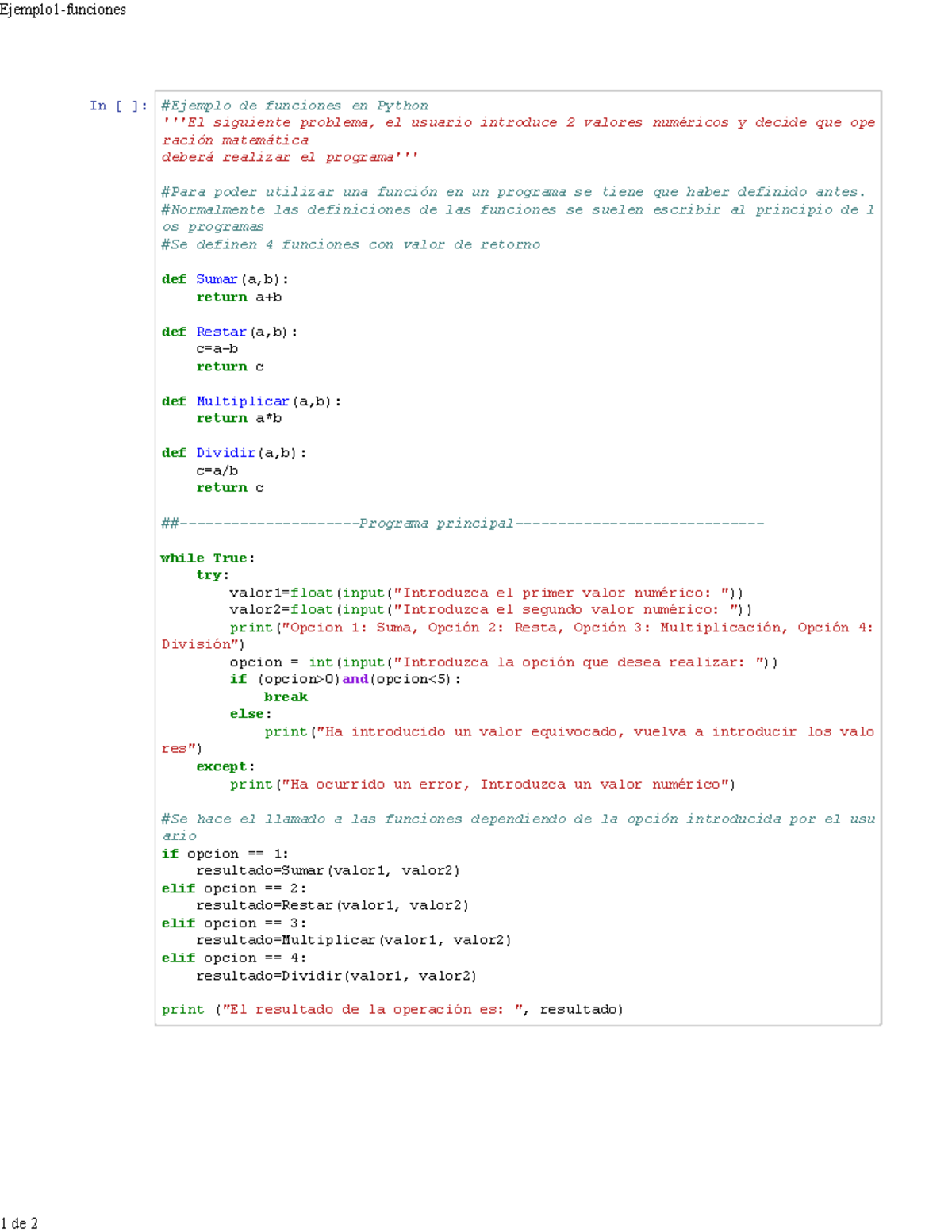 Ejemplo1-funciones

In [ ]: #Ejemplo de funciones en Python
'''El siguiente problema, el usuario introduce 2 valores numéricos y decide que operación matemática
deberá realizar el programa'''

#Para poder utilizar una función en un programa se tiene que haber definido antes.
#Normalmente las definiciones de las funciones se suelen escribir al principio de los programas
#Se definen 4 funciones con valor de retorno

def Sumar(a,b):
    return a+b

def Restar(a,b):
    c=a-b
    return c

def Multiplicar(a,b):
    return a*b

def Dividir(a,b):
    c=a/b
    return c

##--------------------Programa principal----------------------------

while True:
    try:
        valor1=float(input("Introduzca el primer valor numérico: "))
        valor2=float(input("Introduzca el segundo valor numérico: "))
        print("Opcion 1: Suma, Opción 2: Resta, Opción 3: Multiplicación, Opción 4: División")
        opcion = int(input("Introduzca la opción que desea realizar: "))
        if (opcion>0)and(opcion<5):
            break
        else:
            print("Ha introducido un valor equivocado, vuelva a introducir los valores")
    except:
        print("Ha ocurrido un error, Introduzca un valor numérico")

#Se hace el llamado a las funciones dependiendo de la opción introducida por el usuario
if opcion == 1:
    resultado=Sumar(valor1, valor2)
elif opcion == 2:
    resultado=Restar(valor1, valor2)
elif opcion == 3:
    resultado=Multiplicar(valor1, valor2)
elif opcion == 4:
    resultado=Dividir(valor1, valor2)

print ("El resultado de la operación es: ", resultado)

1 de 2